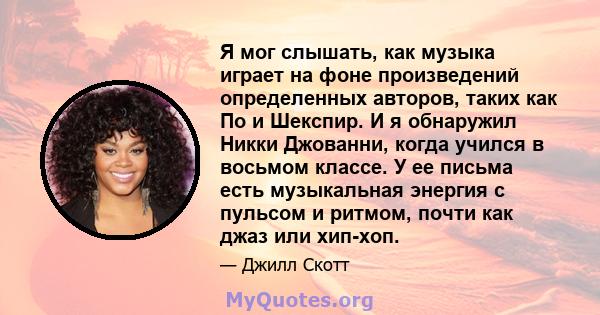 Я мог слышать, как музыка играет на фоне произведений определенных авторов, таких как По и Шекспир. И я обнаружил Никки Джованни, когда учился в восьмом классе. У ее письма есть музыкальная энергия с пульсом и ритмом, почти как джаз или хип-хоп.

— Джилл Скотт

MyQuotes.org